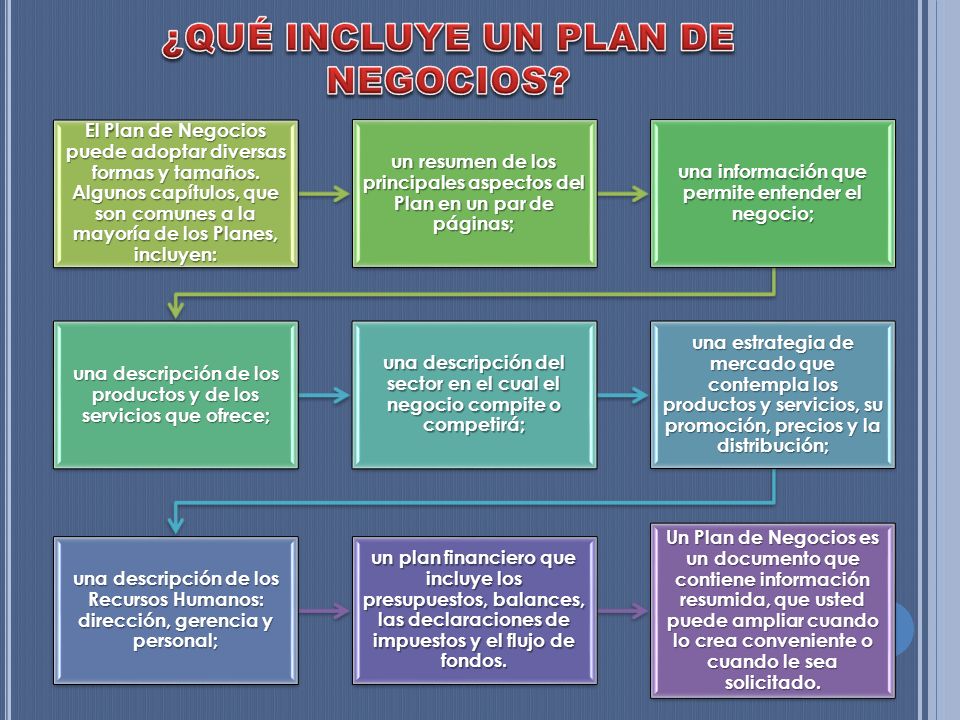 ¿QUÉ INCLUYE UN PLAN DE NEGOCIOS?

El Plan de Negocios puede adoptar diversas formas y tamaños. Algunos capítulos, que son comunes a la mayoría de los Planes, incluyen:

un resumen de los principales aspectos del Plan en un par de páginas;

una información que permite entender el negocio;

una descripción de los productos y de los servicios que ofrece;

una descripción del sector en el cual el negocio compite o competirá;

una estrategia de mercado que contempla los productos y servicios, su promoción, precios y la distribución;

una descripción de los Recursos Humanos: dirección, gerencia y personal;

un plan financiero que incluye los presupuestos, balances, las declaraciones de impuestos y el flujo de fondos.

Un Plan de Negocios es un documento que contiene información resumida, que usted puede ampliar cuando lo crea conveniente o cuando le sea solicitado.